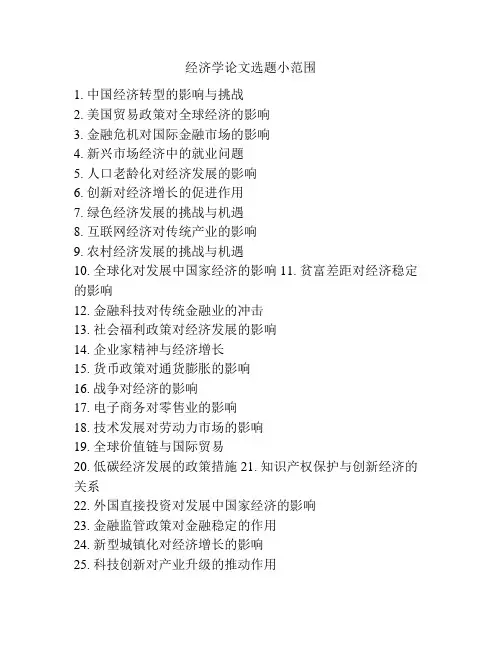 经济学论文选题小范围

1. 中国经济转型的影响与挑战
2. 美国贸易政策对全球经济的影响
3. 金融危机对国际金融市场的影响
4. 新兴市场经济中的就业问题
5. 人口老龄化对经济发展的影响
6. 创新对经济增长的促进作用
7. 绿色经济发展的挑战与机遇
8. 互联网经济对传统产业的影响
9. 农村经济发展的挑战与机遇
10. 全球化对发展中国家经济的影响 11. 贫富差距对经济稳定的影响
12. 金融科技对传统金融业的冲击
13. 社会福利政策对经济发展的影响
14. 企业家精神与经济增长
15. 货币政策对通货膨胀的影响
16. 战争对经济的影响
17. 电子商务对零售业的影响
18. 技术发展对劳动力市场的影响
19. 全球价值链与国际贸易
20. 低碳经济发展的政策措施 21. 知识产权保护与创新经济的关系
22. 外国直接投资对发展中国家经济的影响
23. 金融监管政策对金融稳定的作用
24. 新型城镇化对经济增长的影响
25. 科技创新对产业升级的推动作用